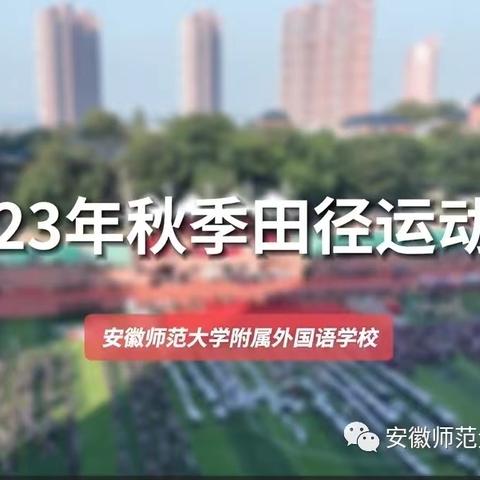 23年秋季田径运动

安徽师范大学附属外国语学校

安徽师范